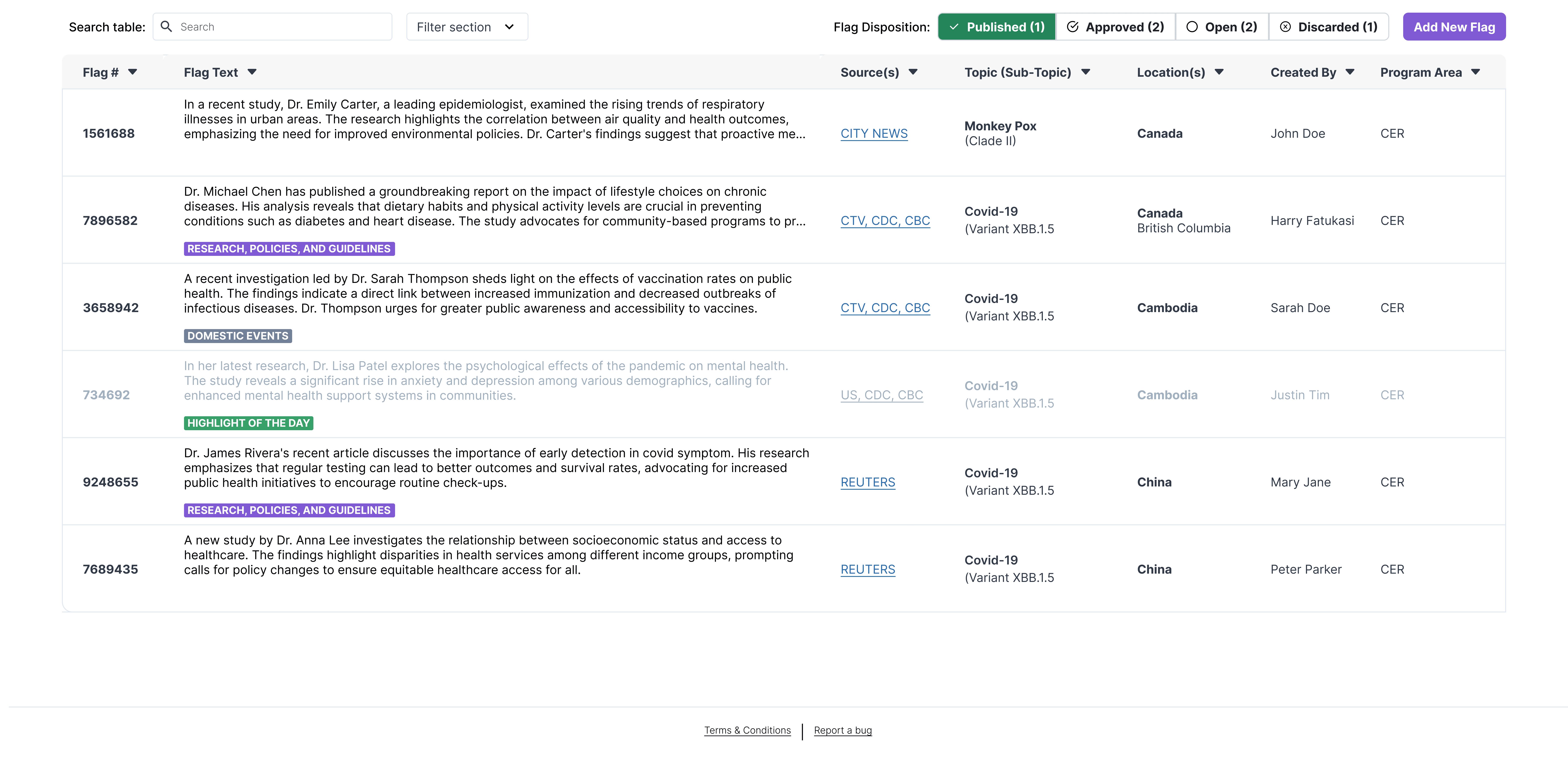 Search table: Search Filter section

Flag Disposition: Published (1) Approved (2) Open (2) Discarded (1) Add New Flag

| Flag # | Flag Text | Source(s) | Topic (Sub-Topic) | Location(s) | Created By | Program Area |
|---|---|---|---|---|---|---|
| 1561688 | In a recent study, Dr. Emily Carter, a leading epidemiologist, examined the rising trends of respiratory illnesses in urban areas. The research highlights the correlation between air quality and health outcomes, emphasizing the need for improved environmental policies. Dr. Carter's findings suggest that proactive me... | CITY NEWS | Monkey Pox (Clade II) | Canada | John Doe | CER |
| 7896582 | Dr. Michael Chen has published a groundbreaking report on the impact of lifestyle choices on chronic diseases. His analysis reveals that dietary habits and physical activity levels are crucial in preventing conditions such as diabetes and heart disease. The study advocates for community-based programs to pr... RESEARCH, POLICIES, AND GUIDELINES | CTV, CDC, CBC | Covid-19 (Variant XBB.1.5 | Canada British Columbia | Harry Fatukasi | CER |
| 3658942 | A recent investigation led by Dr. Sarah Thompson sheds light on the effects of vaccination rates on public health. The findings indicate a direct link between increased immunization and decreased outbreaks of infectious diseases. Dr. Thompson urges for greater public awareness and accessibility to vaccines. DOMESTIC EVENTS | CTV, CDC, CBC | Covid-19 (Variant XBB.1.5 | Cambodia | Sarah Doe | CER |
| 734692 | In her latest research, Dr. Lisa Patel explores the psychological effects of the pandemic on mental health. The study reveals a significant rise in anxiety and depression among various demographics, calling for enhanced mental health support systems in communities. HIGHLIGHT OF THE DAY | US, CDC, CBC | Covid-19 (Variant XBB.1.5 | Cambodia | Justin Tim | CER |
| 9248655 | Dr. James Rivera's recent article discusses the importance of early detection in covid symptom. His research emphasizes that regular testing can lead to better outcomes and survival rates, advocating for increased public health initiatives to encourage routine check-ups. RESEARCH, POLICIES, AND GUIDELINES | REUTERS | Covid-19 (Variant XBB.1.5 | China | Mary Jane | CER |
| 7689435 | A new study by Dr. Anna Lee investigates the relationship between socioeconomic status and access to healthcare. The findings highlight disparities in health services among different income groups, prompting calls for policy changes to ensure equitable healthcare access for all. | REUTERS | Covid-19 (Variant XBB.1.5 | China | Peter Parker | CER |

Terms & Conditions | Report a bug